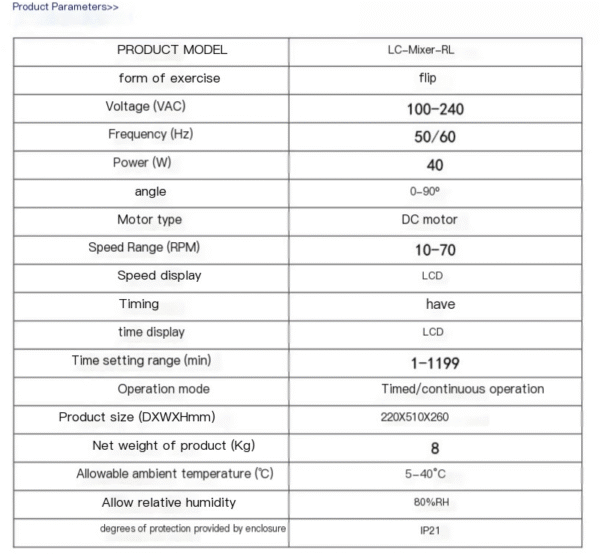 Product Parameters>>

| PRODUCT MODEL | LC-Mixer-RL |
|---|---|
| form of exercise | flip |
| Voltage (VAC) | 100-240 |
| Frequency (Hz) | 50/60 |
| Power (W) | 40 |
| angle | 0-90º |
| Motor type | DC motor |
| Speed Range (RPM) | 10-70 |
| Speed display | LCD |
| Timing | have |
| time display | LCD |
| Time setting range (min) | 1-1199 |
| Operation mode | Timed/continuous operation |
| Product size (DXWXHmm) | 220X510X260 |
| Net weight of product (Kg) | 8 |
| Allowable ambient temperature (℃) | 5-40°C |
| Allow relative humidity | 80%RH |
| degrees of protection provided by enclosure | IP21 |